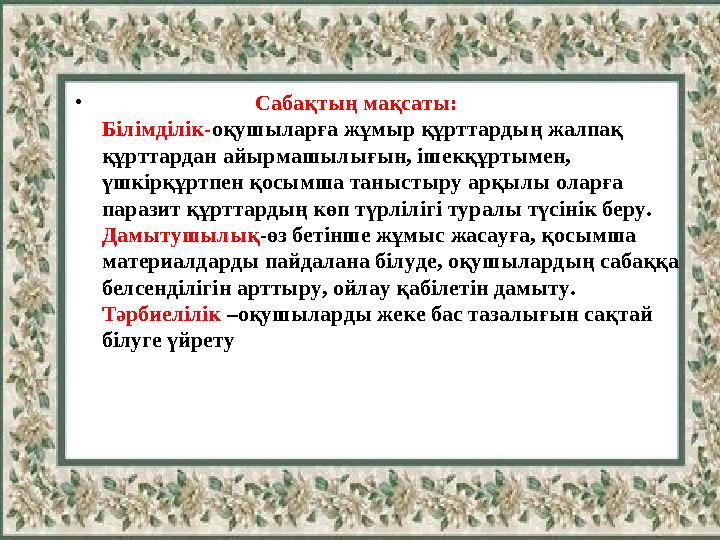 • Сабақтың мақсаты:
Білімділік-оқушыларға жұмыр құрттардың жалпақ құрттардан айырмашылығын, ішекқұртымен, үшкірқұртпен қосымша таныстыру арқылы оларға паразит құрттардың көп түрлілігі туралы түсінік беру.
Дамытушылық-өз бетінше жұмыс жасауға, қосымша материалдарды пайдалана білуде, оқушылардың сабаққа белсенділігін арттыру, ойлау қабілетін дамыту.
Тәрбиелілік –оқушыларды жеке бас тазалығын сақтай білуге үйрету